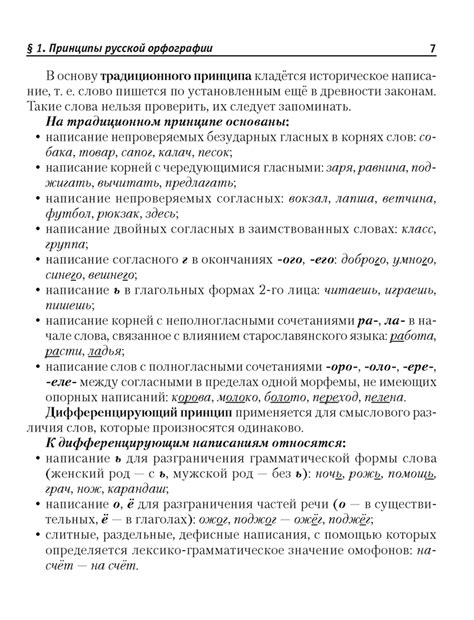 § 1. Принципы русской орфографии 7

В основу традиционного принципа кладётся историческое написание, т. е. слово пишется по установленным ещё в древности законам. Такие слова нельзя проверить, их следует запоминать.

На традиционном принципе основаны:
• написание непроверяемых безударных гласных в корнях слов: собака, товар, сапог, калач, песок;
• написание корней с чередующимися гласными: заря, равнина, поджигать, вычитать, предлагать;
• написание непроверяемых согласных: вокзал, лапша, ветчина, футбол, рюкзак, здесь;
• написание двойных согласных в заимствованных словах: класс, группа;
• написание согласного г в окончаниях -ого, -его: доброго, умного, синего, вешнего;
• написание ь в глагольных формах 2-го лица: читаешь, играешь, пишешь;
• написание корней с неполногласными сочетаниями ра-, ла- в начале слова, связанное с влиянием старославянского языка: работа, расти, ладья;
• написание слов с полногласными сочетаниями -оро-, -оло-, -ере-, -еле- между согласными в пределах одной морфемы, не имеющих опорных написаний: корова, молоко, болото, переход, пелена.

Дифференцирующий принцип применяется для смыслового различия слов, которые произносятся одинаково.

К дифференцирующим написаниям относятся:
• написание ь для разграничения грамматической формы слова (женский род — с ь, мужской род — без ь): ночь, рожь, помощь, грач, нож, карандаш;
• написание о, ё для разграничения частей речи (о — в существительных, ё — в глаголах): ожог, поджог — ожёг, поджёг;
• слитные, раздельные, дефисные написания, с помощью которых определяется лексико-грамматическое значение омофонов: насчёт — на счёт.